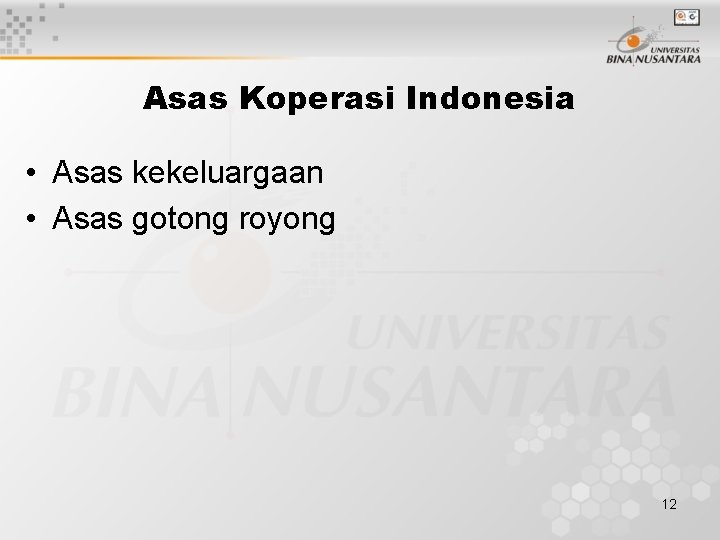 UNIVERSITAS BINA NUSANTARA

Asas Koperasi Indonesia

• Asas kekeluargaan
• Asas gotong royong

UNIVERSITAS BINA NUSANTARA

12